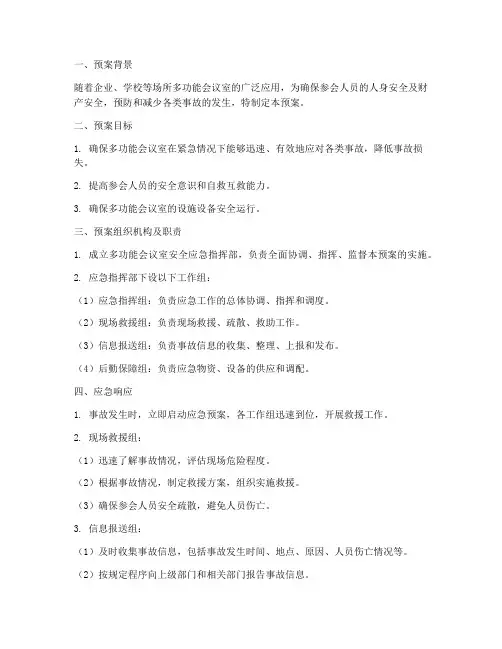 一、预案背景

随着企业、学校等场所多功能会议室的广泛应用，为确保参会人员的人身安全及财产安全，预防和减少各类事故的发生，特制定本预案。

二、预案目标

1. 确保多功能会议室在紧急情况下能够迅速、有效地应对各类事故，降低事故损失。

2. 提高参会人员的安全意识和自救互救能力。

3. 确保多功能会议室的设施设备安全运行。

三、预案组织机构及职责

1. 成立多功能会议室安全应急指挥部，负责全面协调、指挥、监督本预案的实施。

2. 应急指挥部下设以下工作组：

（1）应急指挥组：负责应急工作的总体协调、指挥和调度。

（2）现场救援组：负责现场救援、疏散、救助工作。

（3）信息报送组：负责事故信息的收集、整理、上报和发布。

（4）后勤保障组：负责应急物资、设备的供应和调配。

四、应急响应

1. 事故发生时，立即启动应急预案，各工作组迅速到位，开展救援工作。

2. 现场救援组：

（1）迅速了解事故情况，评估现场危险程度。

（2）根据事故情况，制定救援方案，组织实施救援。

（3）确保参会人员安全疏散，避免人员伤亡。

3. 信息报送组：

（1）及时收集事故信息，包括事故发生时间、地点、原因、人员伤亡情况等。

（2）按规定程序向上级部门和相关部门报告事故信息。